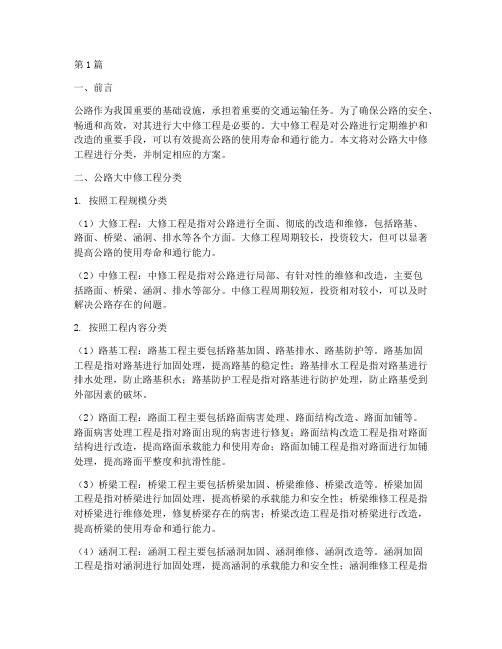 第1篇

一、前言

公路作为我国重要的基础设施，承担着重要的交通运输任务。为了确保公路的安全、畅通和高效，对其进行大中修工程是必要的。大中修工程是对公路进行定期维护和改造的重要手段，可以有效提高公路的使用寿命和通行能力。本文将对公路大中修工程进行分类，并制定相应的方案。

二、公路大中修工程分类

1. 按照工程规模分类

（1）大修工程：大修工程是指对公路进行全面、彻底的改造和维修，包括路基、路面、桥梁、涵洞、排水等各个方面。大修工程周期较长，投资较大，但可以显著提高公路的使用寿命和通行能力。

（2）中修工程：中修工程是指对公路进行局部、有针对性的维修和改造，主要包括路面、桥梁、涵洞、排水等部分。中修工程周期较短，投资相对较小，可以及时解决公路存在的问题。

2. 按照工程内容分类

（1）路基工程：路基工程主要包括路基加固、路基排水、路基防护等。路基加固工程是指对路基进行加固处理，提高路基的稳定性；路基排水工程是指对路基进行排水处理，防止路基积水；路基防护工程是指对路基进行防护处理，防止路基受到外部因素的破坏。

（2）路面工程：路面工程主要包括路面病害处理、路面结构改造、路面加铺等。路面病害处理工程是指对路面出现的病害进行修复；路面结构改造工程是指对路面结构进行改造，提高路面承载能力和使用寿命；路面加铺工程是指对路面进行加铺处理，提高路面平整度和抗滑性能。

（3）桥梁工程：桥梁工程主要包括桥梁加固、桥梁维修、桥梁改造等。桥梁加固工程是指对桥梁进行加固处理，提高桥梁的承载能力和安全性；桥梁维修工程是指对桥梁进行维修处理，修复桥梁存在的病害；桥梁改造工程是指对桥梁进行改造，提高桥梁的使用寿命和通行能力。

（4）涵洞工程：涵洞工程主要包括涵洞加固、涵洞维修、涵洞改造等。涵洞加固工程是指对涵洞进行加固处理，提高涵洞的承载能力和安全性；涵洞维修工程是指